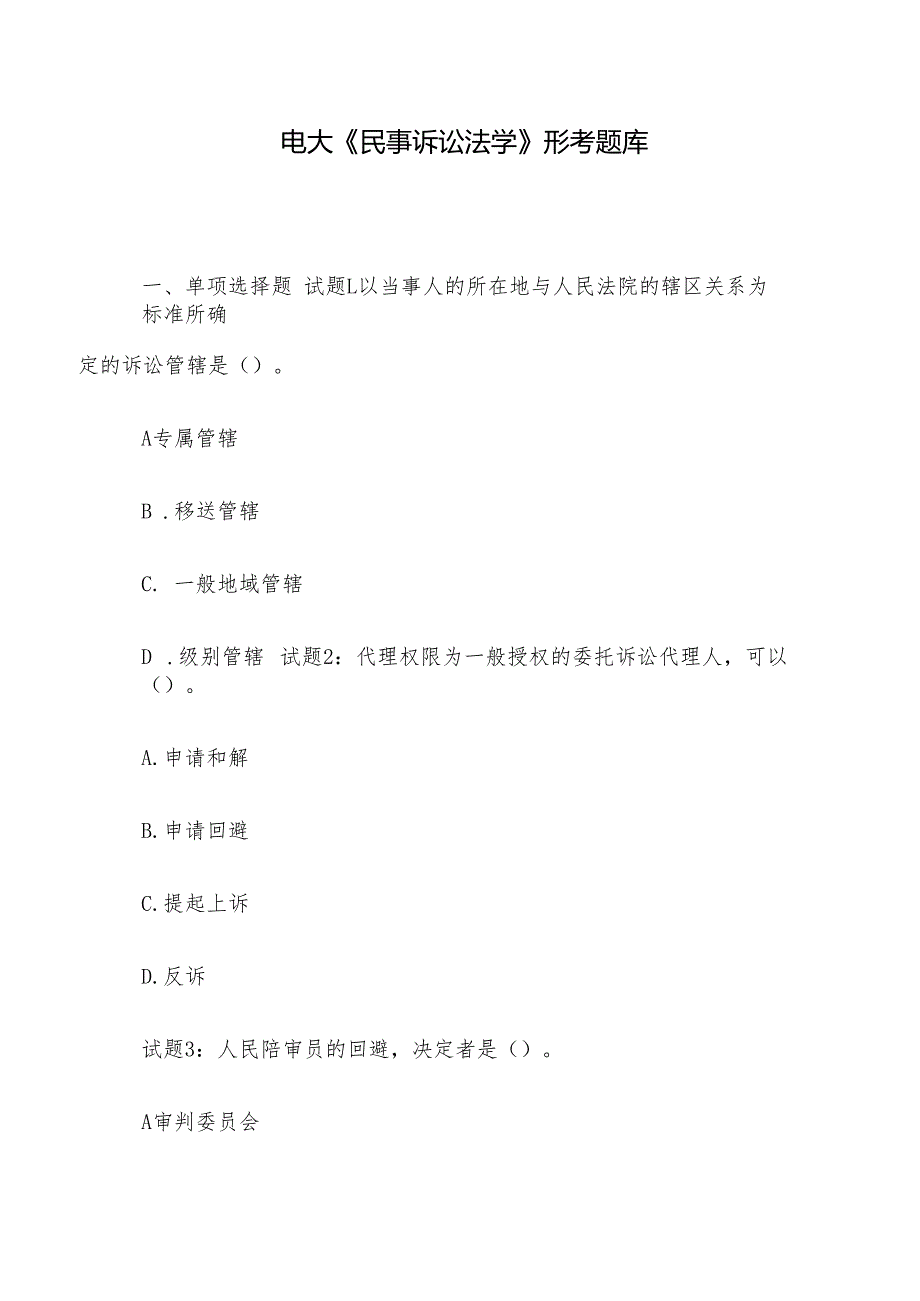 电大《民事诉讼法学》形考题库

一、单项选择题 试题L以当事人的所在地与人民法院的辖区关系为标准所确

定的诉讼管辖是（）。

A专属管辖

B .移送管辖

C. 一般地域管辖

D .级别管辖 试题2：代理权限为一般授权的委托诉讼代理人，可以（）。

A.申请和解

B.申请回避

C.提起上诉

D.反诉

试题3：人民陪审员的回避，决定者是（）。

A审判委员会